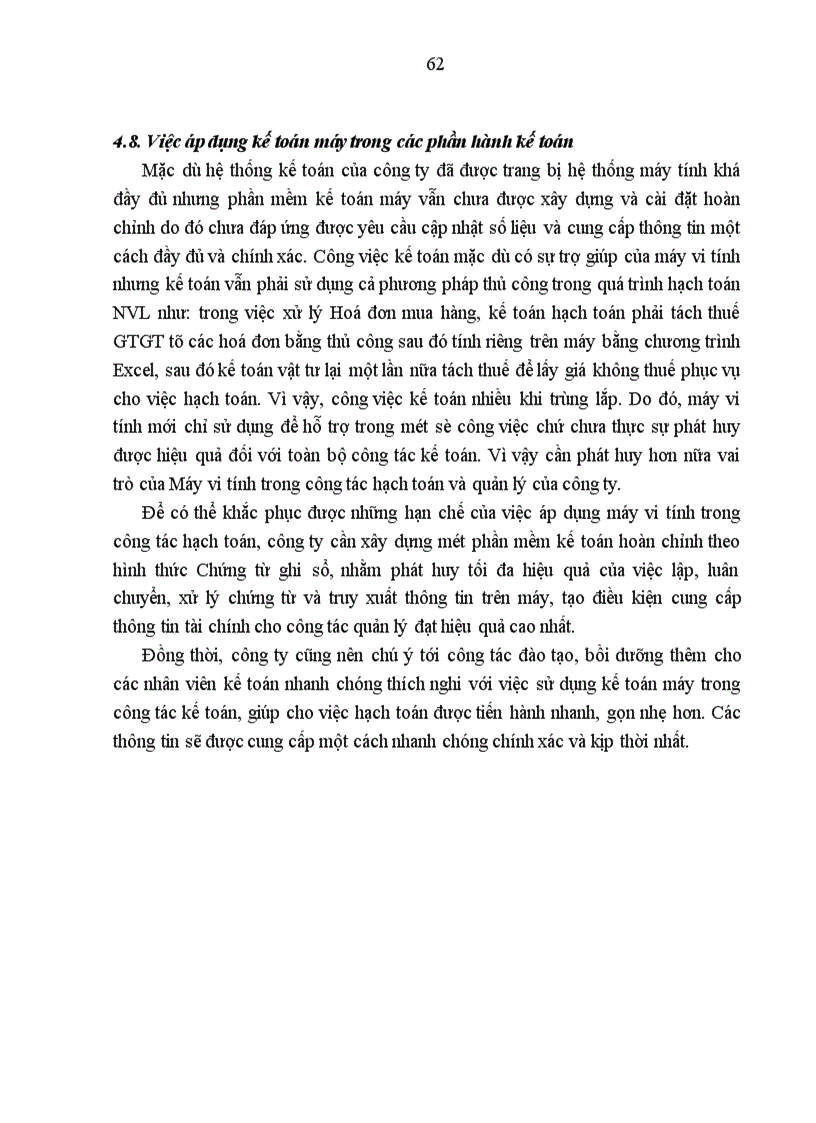 62

4.8. Việc áp dụng kế toán máy trong các phần hành kế toán

Mặc dù hệ thống kế toán của công ty đã được trang bị hệ thống máy tính khá đầy đủ nhưng phần mềm kế toán máy vẫn chưa được xây dựng và cài đặt hoàn chỉnh do đó chưa đáp ứng được yêu cầu cập nhật số liệu và cung cấp thông tin một cách đầy đủ và chính xác. Công việc kế toán mặc dù có sự trợ giúp của máy vi tính nhưng kế toán vẫn phải sử dụng cả phương pháp thủ công trong quá trình hạch toán NVL như: trong việc xử lý Hoá đơn mua hàng, kế toán hạch toán phải tách thuế GTGT tõ các hoá đơn bằng thủ công sau đó tính riêng trên máy bằng chương trình Excel, sau đó kế toán vật tư lại một lần nữa tách thuế để lấy giá không thuế phục vụ cho việc hạch toán. Vì vậy, công việc kế toán nhiều khi trùng lắp. Do đó, máy vi tính mới chỉ sử dụng để hỗ trợ trong mét sè công việc chứ chưa thực sự phát huy được hiệu quả đối với toàn bộ công tác kế toán. Vì vậy cần phát huy hơn nữa vai trò của Máy vi tính trong công tác hạch toán và quản lý của công ty.

Để có thể khắc phục được những hạn chế của việc áp dụng máy vi tính trong công tác hạch toán, công ty cần xây dựng mét phần mềm kế toán hoàn chỉnh theo hình thức Chứng từ ghi sổ, nhằm phát huy tối đa hiệu quả của việc lập, luân chuyển, xử lý chứng từ và truy xuất thông tin trên máy, tạo điều kiện cung cấp thông tin tài chính cho công tác quản lý đạt hiệu quả cao nhất.

Đồng thời, công ty cũng nên chú ý tới công tác đào tạo, bồi dưỡng thêm cho các nhân viên kế toán nhanh chóng thích nghi với việc sử dụng kế toán máy trong công tác kế toán, giúp cho việc hạch toán được tiến hành nhanh, gọn nhẹ hơn. Các thông tin sẽ được cung cấp một cách nhanh chóng chính xác và kịp thời nhất.